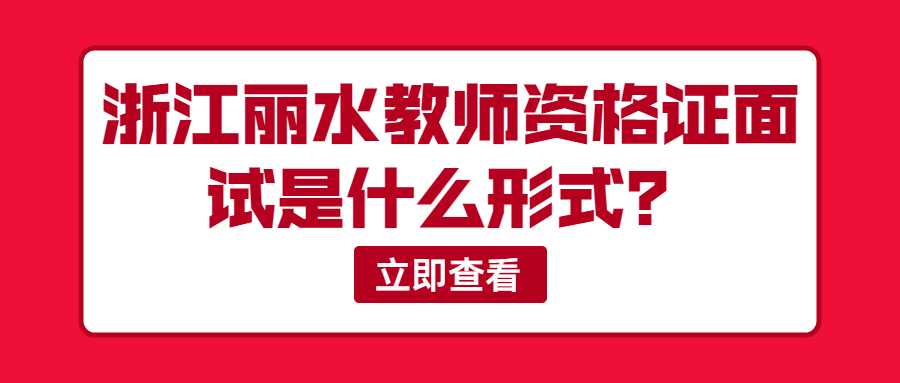 浙江丽水教师资格证面试是什么形式?

立即查看